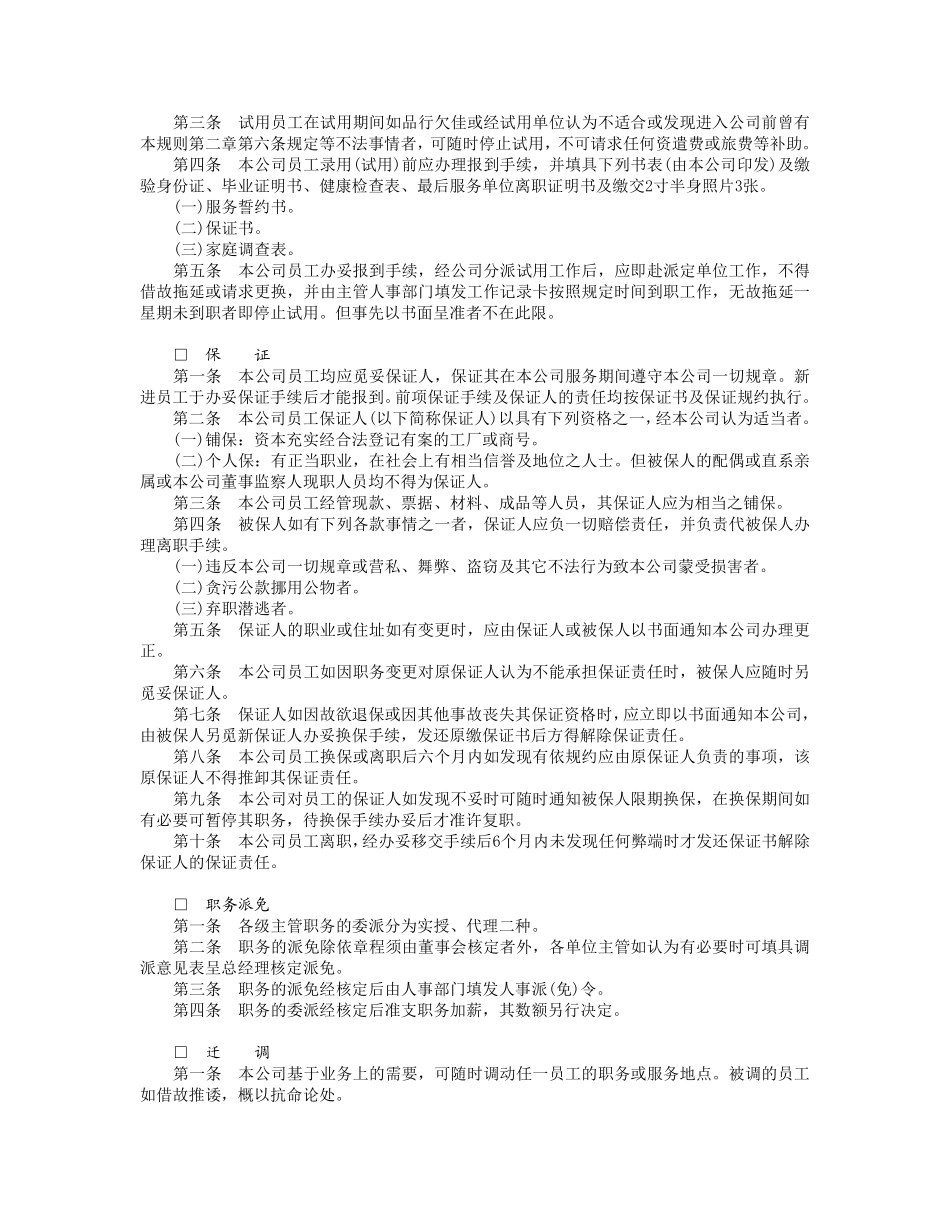 第三条　试用员工在试用期间如品行欠佳或经试用单位认为不适合或发现进入公司前曾有本规则第二章第六条规定等不法事情者，可随时停止试用，不可请求任何资遣费或旅费等补助。

第四条　本公司员工录用(试用)前应办理报到手续，并填具下列书表(由本公司印发)及缴验身份证、毕业证明书、健康检查表、最后服务单位离职证明书及缴交2寸半身照片3张。

(一)服务誓约书。

(二)保证书。

(三)家庭调查表。

第五条　本公司员工办妥报到手续，经公司分派试用工作后，应即赴派定单位工作，不得借故拖延或请求更换，并由主管人事部门填发工作记录卡按照规定时间到职工作，无故拖延一星期未到职者即停止试用。但事先以书面呈准者不在此限。

□　保　　证

第一条　本公司员工均应觅妥保证人，保证其在本公司服务期间遵守本公司一切规章。新进员工于办妥保证手续后才能报到。前项保证手续及保证人的责任均按保证书及保证规约执行。

第二条　本公司员工保证人(以下简称保证人)以具有下列资格之一，经本公司认为适当者。

(一)铺保：资本充实经合法登记有案的工厂或商号。

(二)个人保：有正当职业，在社会上有相当信誉及地位之人士。但被保人的配偶或直系亲属或本公司董事监察人现职人员均不得为保证人。

第三条　本公司员工经管现款、票据、材料、成品等人员，其保证人应为相当之铺保。

第四条　被保人如有下列各款事情之一者，保证人应负一切赔偿责任，并负责代被保人办理离职手续。

(一)违反本公司一切规章或营私、舞弊、盗窃及其它不法行为致本公司蒙受损害者。

(二)贪污公款挪用公物者。

(三)弃职潜逃者。

第五条　保证人的职业或住址如有变更时，应由保证人或被保人以书面通知本公司办理更正。

第六条　本公司员工如因职务变更对原保证人认为不能承担保证责任时，被保人应随时另觅妥保证人。

第七条　保证人如因故欲退保或因其他事故丧失其保证资格时，应立即以书面通知本公司，由被保人另觅新保证人办妥换保手续，发还原缴保证书后方得解除保证责任。

第八条　本公司员工换保或离职后六个月内如发现有依规约应由原保证人负责的事项，该原保证人不得推卸其保证责任。

第九条　本公司对员工的保证人如发现不妥时可随时通知被保人限期换保，在换保期间如有必要可暂停其职务，待换保手续办妥后才准许复职。

第十条　本公司员工离职，经办妥移交手续后6个月内未发现任何弊端时才发还保证书解除保证人的保证责任。

□　职务派免

第一条　各级主管职务的委派分为实授、代理二种。

第二条　职务的派免除依章程须由董事会核定者外，各单位主管如认为有必要时可填具调派意见表呈总经理核定派免。

第三条　职务的派免经核定后由人事部门填发人事派(免)令。

第四条　职务的委派经核定后准支职务加薪，其数额另行决定。

□　迁　　调

第一条　本公司基于业务上的需要，可随时调动任一员工的职务或服务地点。被调的员工如借故推诿，概以抗命论处。